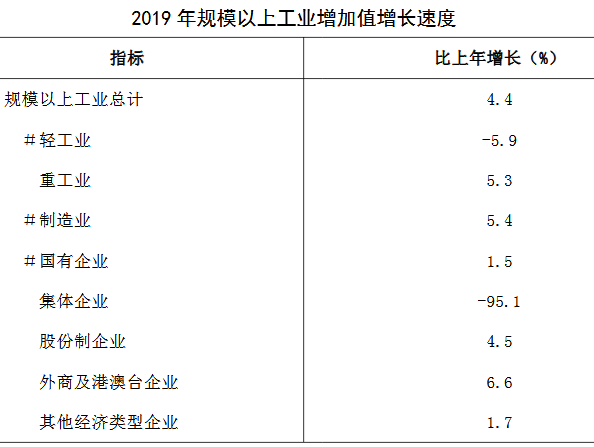 2019年规模以上工业增加值增长速度

| 指标 | 比上年增长（%） |
|---|---|
| 规模以上工业总计 | 4.4 |
| #轻工业 | -5.9 |
| 重工业 | 5.3 |
| #制造业 | 5.4 |
| #国有企业 | 1.5 |
| 集体企业 | -95.1 |
| 股份制企业 | 4.5 |
| 外商及港澳台企业 | 6.6 |
| 其他经济类型企业 | 1.7 |